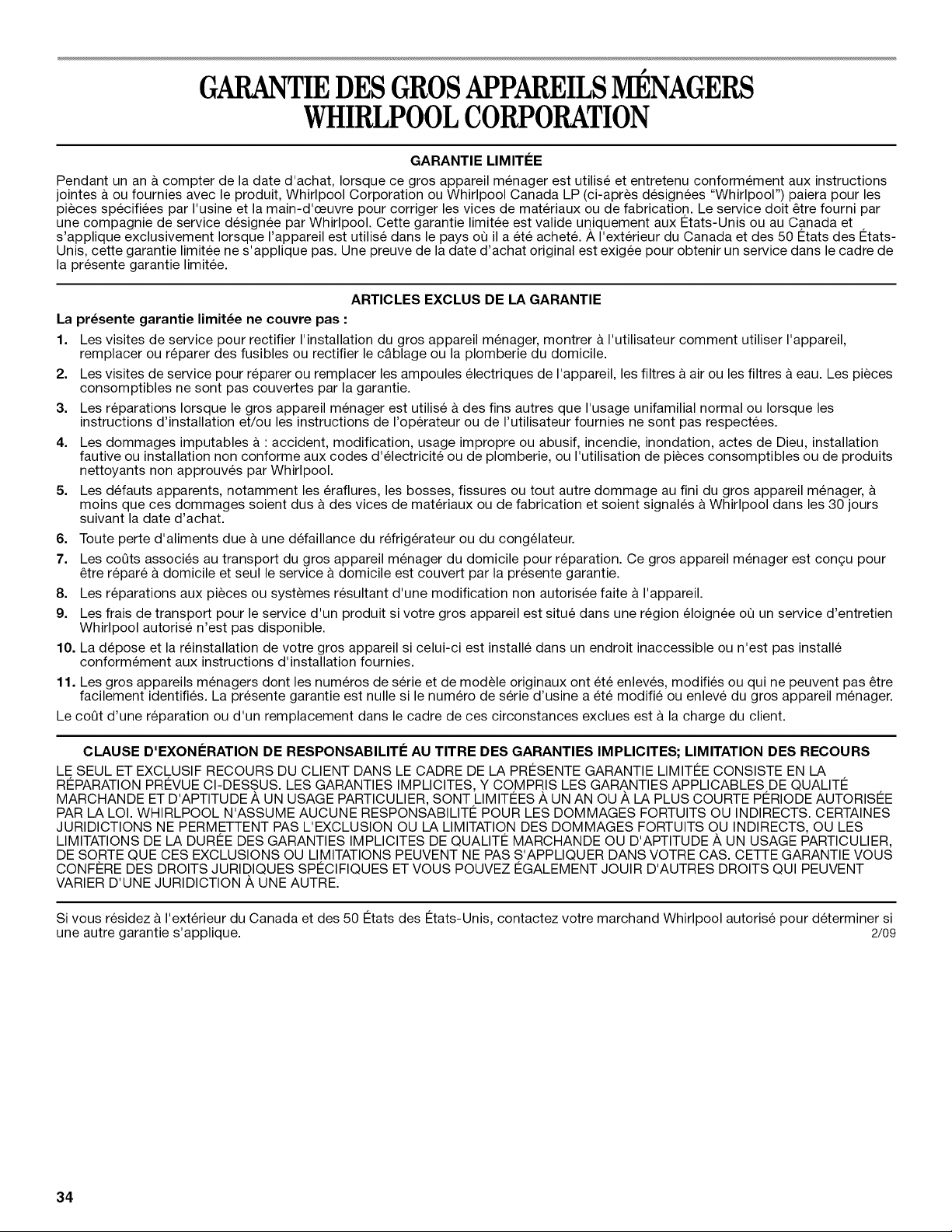 GARANTIE DES GROS APPAREILS MÉNAGERS WHIRLPOOL CORPORATION

GARANTIE LIMITÉE

Pendant un an à compter de la date d'achat, lorsque ce gros appareil ménager est utilisé et entretenu conformément aux instructions jointes à ou fournies avec le produit, Whirlpool Corporation ou Whirlpool Canada LP (ci-après désignées "Whirlpool") paiera pour les pièces spécifiées par l'usine et la main-d'œuvre pour corriger les vices de matériaux ou de fabrication. Le service doit être fourni par une compagnie de service désignée par Whirlpool. Cette garantie limitée est valide uniquement aux États-Unis ou au Canada et s'applique exclusivement lorsque l'appareil est utilisé dans le pays où il a été acheté. À l'extérieur du Canada et des 50 États des États-Unis, cette garantie limitée ne s'applique pas. Une preuve de la date d'achat original est exigée pour obtenir un service dans le cadre de la présente garantie limitée.

ARTICLES EXCLUS DE LA GARANTIE

La présente garantie limitée ne couvre pas :

1. Les visites de service pour rectifier l'installation du gros appareil ménager, montrer à l'utilisateur comment utiliser l'appareil, remplacer ou réparer des fusibles ou rectifier le câblage ou la plomberie du domicile.
2. Les visites de service pour réparer ou remplacer les ampoules électriques de l'appareil, les filtres à air ou les filtres à eau. Les pièces consomptibles ne sont pas couvertes par la garantie.
3. Les réparations lorsque le gros appareil ménager est utilisé à des fins autres que l'usage unifamilial normal ou lorsque les instructions d'installation et/ou les instructions de l'opérateur ou de l'utilisateur fournies ne sont pas respectées.
4. Les dommages imputables à : accident, modification, usage impropre ou abusif, incendie, inondation, actes de Dieu, installation fautive ou installation non conforme aux codes d'électricité ou de plomberie, ou l'utilisation de pièces consomptibles ou de produits nettoyants non approuvés par Whirlpool.
5. Les défauts apparents, notamment les éraflures, les bosses, fissures ou tout autre dommage au fini du gros appareil ménager, à moins que ces dommages soient dus à des vices de matériaux ou de fabrication et soient signalés à Whirlpool dans les 30 jours suivant la date d'achat.
6. Toute perte d'aliments due à une défaillance du réfrigérateur ou du congélateur.
7. Les coûts associés au transport du gros appareil ménager du domicile pour réparation. Ce gros appareil ménager est conçu pour être réparé à domicile et seul le service à domicile est couvert par la présente garantie.
8. Les réparations aux pièces ou systèmes résultant d'une modification non autorisée faite à l'appareil.
9. Les frais de transport pour le service d'un produit si votre gros appareil est situé dans une région éloignée où un service d'entretien Whirlpool autorisé n'est pas disponible.
10. La dépose et la réinstallation de votre gros appareil si celui-ci est installé dans un endroit inaccessible ou n'est pas installé conformément aux instructions d'installation fournies.
11. Les gros appareils ménagers dont les numéros de série et de modèle originaux ont été enlevés, modifiés ou qui ne peuvent pas être facilement identifiés. La présente garantie est nulle si le numéro de série d'usine a été modifié ou enlevé du gros appareil ménager.

Le coût d'une réparation ou d'un remplacement dans le cadre de ces circonstances exclues est à la charge du client.

CLAUSE D'EXONÉRATION DE RESPONSABILITÉ AU TITRE DES GARANTIES IMPLICITES; LIMITATION DES RECOURS

LE SEUL ET EXCLUSIF RECOURS DU CLIENT DANS LE CADRE DE LA PRÉSENTE GARANTIE LIMITÉE CONSISTE EN LA RÉPARATION PRÉVUE CI-DESSUS. LES GARANTIES IMPLICITES, Y COMPRIS LES GARANTIES APPLICABLES DE QUALITÉ MARCHANDE ET D'APTITUDE À UN USAGE PARTICULIER, SONT LIMITÉES À UN AN OU À LA PLUS COURTE PÉRIODE AUTORISÉE PAR LA LOI. WHIRLPOOL N'ASSUME AUCUNE RESPONSABILITÉ POUR LES DOMMAGES FORTUITS OU INDIRECTS. CERTAINES JURIDICTIONS NE PERMETTENT PAS L'EXCLUSION OU LA LIMITATION DES DOMMAGES FORTUITS OU INDIRECTS, OU LES LIMITATIONS DE LA DURÉE DES GARANTIES IMPLICITES DE QUALITÉ MARCHANDE OU D'APTITUDE À UN USAGE PARTICULIER, DE SORTE QUE CES EXCLUSIONS OU LIMITATIONS PEUVENT NE PAS S'APPLIQUER DANS VOTRE CAS. CETTE GARANTIE VOUS CONFÈRE DES DROITS JURIDIQUES SPÉCIFIQUES ET VOUS POUVEZ ÉGALEMENT JOUIR D'AUTRES DROITS QUI PEUVENT VARIER D'UNE JURIDICTION À UNE AUTRE.

Si vous résidez à l'extérieur du Canada et des 50 États des États-Unis, contactez votre marchand Whirlpool autorisé pour déterminer si une autre garantie s'applique. 2/09

34